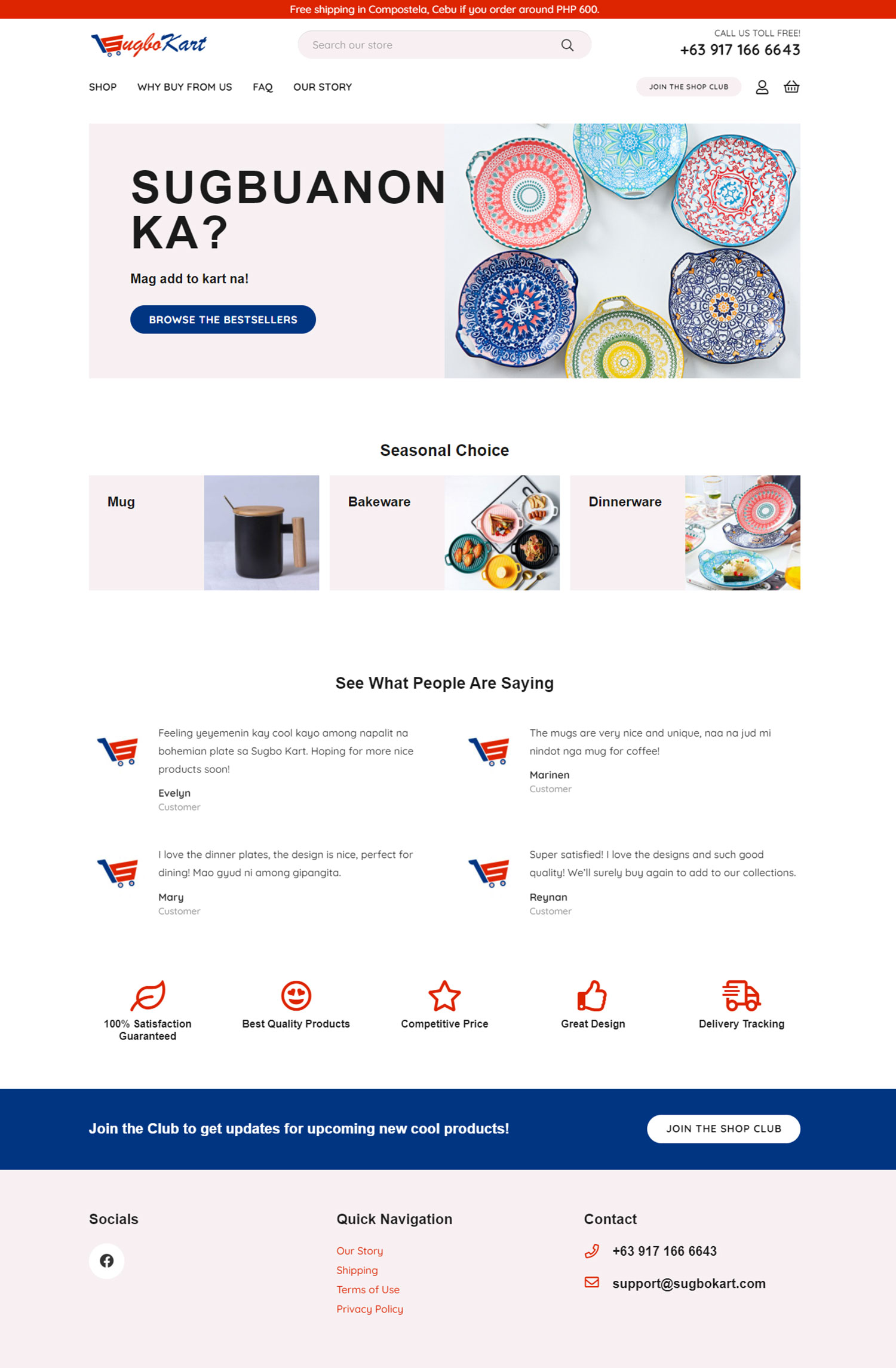 Free shipping in Compostela, Cebu if you order around PHP 600.

SugboKart

Search our store

CALL US TOLL FREE!
+63 917 166 6643

SHOP WHY BUY FROM US FAQ OUR STORY

JOIN THE SHOP CLUB

SUGBUANON KA?

Mag add to kart na!

BROWSE THE BESTSELLERS

Seasonal Choice

Mug

Bakeware

Dinnerware

See What People Are Saying

Feeling yeyemenin kay cool kayo among napalit na bohemian plate sa Sugbo Kart. Hoping for more nice products soon!

Evelyn
Customer

The mugs are very nice and unique, naa na jud mi nindot nga mug for coffee!

Marinen
Customer

I love the dinner plates, the design is nice, perfect for dining! Mao gyud ni among gipangita.

Mary
Customer

Super satisfied! I love the designs and such good quality! We'll surely buy again to add to our collections.

Reynan
Customer

100% Satisfaction Guaranteed

Best Quality Products

Competitive Price

Great Design

Delivery Tracking

Join the Club to get updates for upcoming new cool products!

JOIN THE SHOP CLUB

Socials

Quick Navigation

Our Story
Shipping
Terms of Use
Privacy Policy

Contact

+63 917 166 6643

support@sugbokart.com